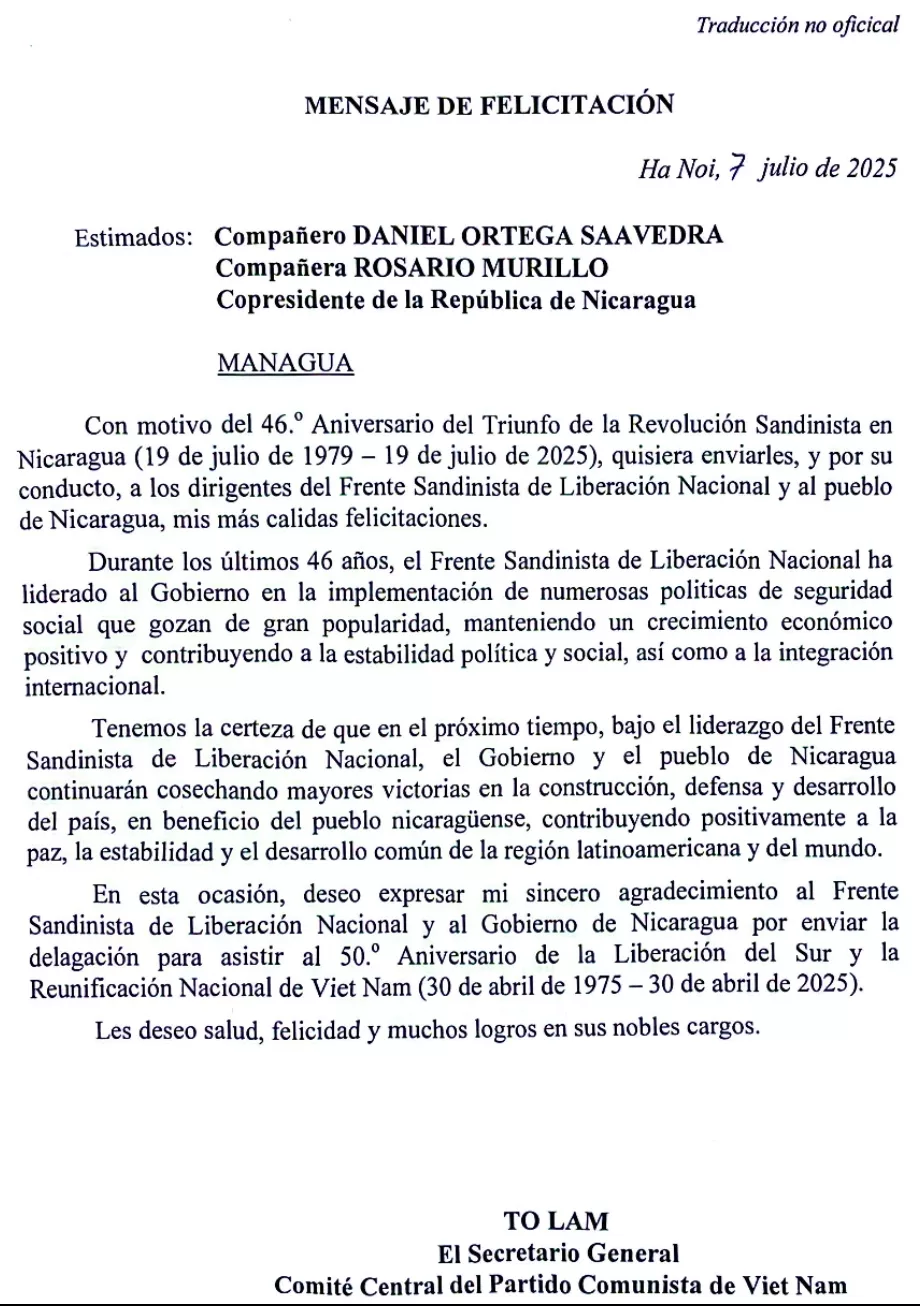 Traducción no oficical

MENSAJE DE FELICITACIÓN

Ha Noi, 7 julio de 2025

Estimados: Compañero DANIEL ORTEGA SAAVEDRA
Compañera ROSARIO MURILLO
Copresidente de la República de Nicaragua

MANAGUA

Con motivo del 46.º Aniversario del Triunfo de la Revolución Sandinista en Nicaragua (19 de julio de 1979 – 19 de julio de 2025), quisiera enviarles, y por su conducto, a los dirigentes del Frente Sandinista de Liberación Nacional y al pueblo de Nicaragua, mis más calidas felicitaciones.

Durante los últimos 46 años, el Frente Sandinista de Liberación Nacional ha liderado al Gobierno en la implementación de numerosas politicas de seguridad social que gozan de gran popularidad, manteniendo un crecimiento económico positivo y contribuyendo a la estabilidad política y social, así como a la integración internacional.

Tenemos la certeza de que en el próximo tiempo, bajo el liderazgo del Frente Sandinista de Liberación Nacional, el Gobierno y el pueblo de Nicaragua continuarán cosechando mayores victorias en la construcción, defensa y desarrollo del país, en beneficio del pueblo nicaragüense, contribuyendo positivamente a la paz, la estabilidad y el desarrollo común de la región latinoamericana y del mundo.

En esta ocasión, deseo expresar mi sincero agradecimiento al Frente Sandinista de Liberación Nacional y al Gobierno de Nicaragua por enviar la delagación para asistir al 50.º Aniversario de la Liberación del Sur y la Reunificación Nacional de Viet Nam (30 de abril de 1975 – 30 de abril de 2025).

Les deseo salud, felicidad y muchos logros en sus nobles cargos.

TO LAM
El Secretario General
Comité Central del Partido Comunista de Viet Nam